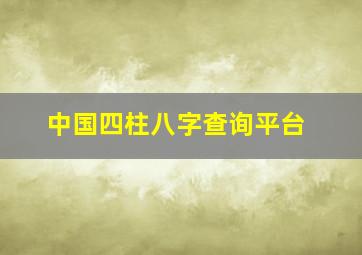 中国四柱八字查询平台